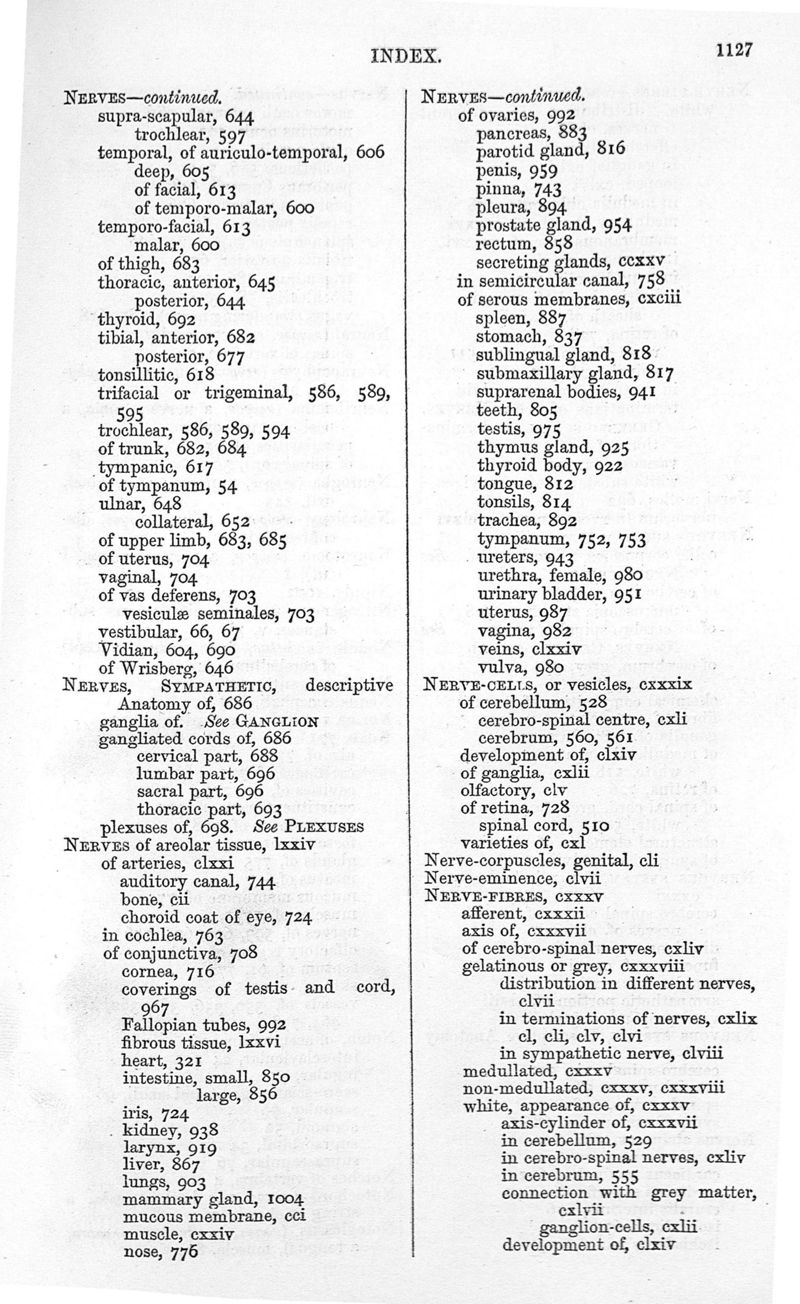 INDEX. 1127

NERVES—continued.
supra-scapular, 644
trochlear, 597
temporal, of auriculo-temporal, 606
deep, 605
of facial, 613
of temporo-malar, 600
temporo-facial, 613
malar, 600
of thigh, 683
thoracic, anterior, 645
posterior, 644
thyroid, 692
tibial, anterior, 682
posterior, 677
tonsillitic, 618
trifacial or trigeminal, 586, 589, 595
trochlear, 586, 589, 594
of trunk, 682, 684
tympanic, 617
of tympanum, 54
ulnar, 648
collateral, 652
of upper limb, 683, 685
of uterus, 704
vaginal, 704
of vas deferens, 703
vesiculæ seminales, 703
vestibular, 66, 67
Vidian, 604, 690
of Wrisberg, 646
NERVES, SYMPATHETIC, descriptive Anatomy of, 686
ganglia of. See GANGLION
gangliated cords of, 686
cervical part, 688
lumbar part, 696
sacral part, 696
thoracic part, 693
plexuses of, 698. See PLEXUSES
NERVES of areolar tissue, lxxiv
of arteries, clxxi
auditory canal, 744
bone, cii
choroid coat of eye, 724
in cochlea, 763
of conjunctiva, 708
cornea, 716
coverings of testis and cord, 967
Fallopian tubes, 992
fibrous tissue, lxxvi
heart, 321
intestine, small, 850
large, 856
iris, 724
kidney, 938
larynx, 919
liver, 867
lungs, 903
mammary gland, 1004
mucous membrane, cci
muscle, cxxiv
nose, 776

NERVES—continued.
of ovaries, 992
pancreas, 883
parotid gland, 816
penis, 959
pinna, 743
pleura, 894
prostate gland, 954
rectum, 858
secreting glands, ccxxv
in semicircular canal, 758
of serous membranes, cxciii
spleen, 887
stomach, 837
sublingual gland, 818
submaxillary gland, 817
suprarenal bodies, 941
teeth, 805
testis, 975
thymus gland, 925
thyroid body, 922
tongue, 812
tonsils, 814
trachea, 892
tympanum, 752, 753
ureters, 943
urethra, female, 980
urinary bladder, 951
uterus, 987
vagina, 982
veins, clxxiv
vulva, 980
NERVE-CELLS, or vesicles, cxxxix
of cerebellum, 528
cerebro-spinal centre, cxli
cerebrum, 560, 561
development of, clxiv
of ganglia, cxlii
olfactory, clv
of retina, 728
spinal cord, 510
varieties of, cxl
Nerve-corpuscles, genital, cli
Nerve-eminence, clvii
NERVE-FIBRES, cxxxv
afferent, cxxxii
axis of, cxxxvii
of cerebro-spinal nerves, cxliv
gelatinous or grey, cxxxviii
distribution in different nerves, clvii
in terminations of nerves, cxlix cl, cli, clv, clvi
in sympathetic nerve, clviii
medullated, cxxxv
non-medullated, cxxxv, cxxxviii
white, appearance of, cxxxv
axis-cylinder of, cxxxvii
in cerebellum, 529
in cerebro-spinal nerves, cxliv
in cerebrum, 555
connection with grey matter, cxlvii
ganglion-cells, cxlii
development of, clxiv